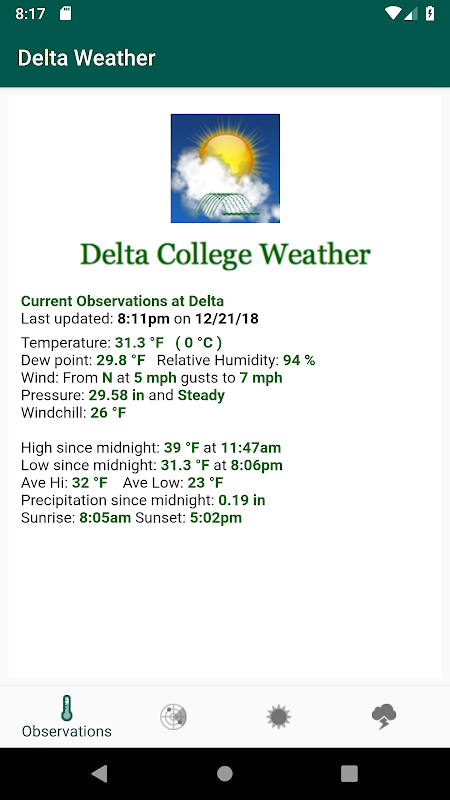 8:17

Delta Weather

Delta College Weather

Current Observations at Delta
Last updated: 8:11pm on 12/21/18

Temperature: 31.3 °F ( 0 °C )
Dew point: 29.8 °F Relative Humidity: 94 %
Wind: From N at 5 mph gusts to 7 mph
Pressure: 29.58 in and Steady
Windchill: 26 °F

High since midnight: 39 °F at 11:47am
Low since midnight: 31.3 °F at 8:06pm
Ave Hi: 32 °F Ave Low: 23 °F
Precipitation since midnight: 0.19 in
Sunrise: 8:05am Sunset: 5:02pm

Observations